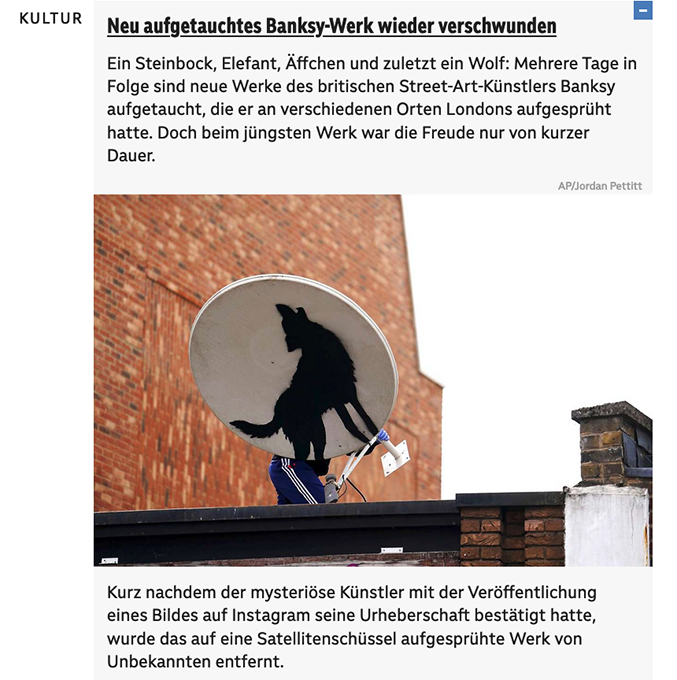 KULTUR

Neu aufgetauchtes Banksy-Werk wieder verschwunden

Ein Steinbock, Elefant, Äffchen und zuletzt ein Wolf: Mehrere Tage in Folge sind neue Werke des britischen Street-Art-Künstlers Banksy aufgetaucht, die er an verschiedenen Orten Londons aufgesprüht hatte. Doch beim jüngsten Werk war die Freude nur von kurzer Dauer.

AP/Jordan Pettitt

Kurz nachdem der mysteriöse Künstler mit der Veröffentlichung eines Bildes auf Instagram seine Urheberschaft bestätigt hatte, wurde das auf eine Satellitenschüssel aufgesprühte Werk von Unbekannten entfernt.